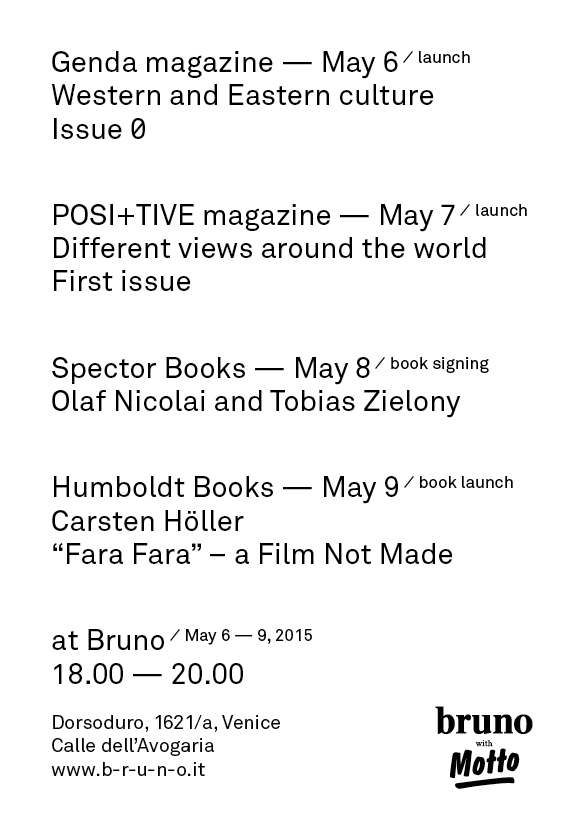 Genda magazine — May 6 ⁄ launch
Western and Eastern culture
Issue 0

POSI+TIVE magazine — May 7 ⁄ launch
Different views around the world
First issue

Spector Books — May 8 ⁄ book signing
Olaf Nicolai and Tobias Zielony

Humboldt Books — May 9 ⁄ book launch
Carsten Höller
“Fara Fara” – a Film Not Made

at Bruno ⁄ May 6 — 9, 2015
18.00 — 20.00

Dorsoduro, 1621/a, Venice
Calle dell’Avogaria
www.b-r-u-n-o.it

bruno
with
Motto